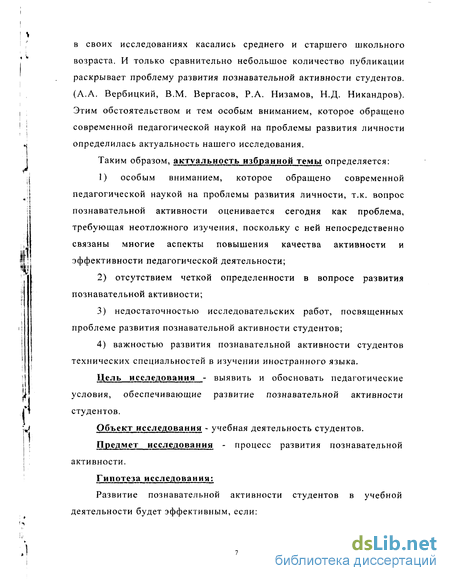 в своих исследованиях касались среднего и старшего школьного возраста. И только сравнительно небольшое количество публикации раскрывает проблему развития познавательной активности студентов. (А.А. Вербицкий, В.М. Вергасов, Р.А. Низамов, Н.Д. Никандров). Этим обстоятельством и тем особым вниманием, которое обращено современной педагогической наукой на проблемы развития личности определилась актуальность нашего исследования.

Таким образом, актуальность избранной темы определяется:

1) особым вниманием, которое обращено современной педагогической наукой на проблемы развития личности, т.к. вопрос познавательной активности оценивается сегодня как проблема, требующая неотложного изучения, поскольку с ней непосредственно связаны многие аспекты повышения качества активности и эффективности педагогической деятельности;

2) отсутствием четкой определенности в вопросе развития познавательной активности;

3) недостаточностью исследовательских работ, посвященных проблеме развития познавательной активности студентов;

4) важностью развития познавательной активности студентов технических специальностей в изучении иностранного языка.

Цель исследования - выявить и обосновать педагогические условия, обеспечивающие развитие познавательной активности студентов.

Объект исследования - учебная деятельность студентов.

Предмет исследования - процесс развития познавательной активности.

Гипотеза исследования:

Развитие познавательной активности студентов в учебной деятельности будет эффективным, если:

7

dsLib.net
библиотека диссертаций